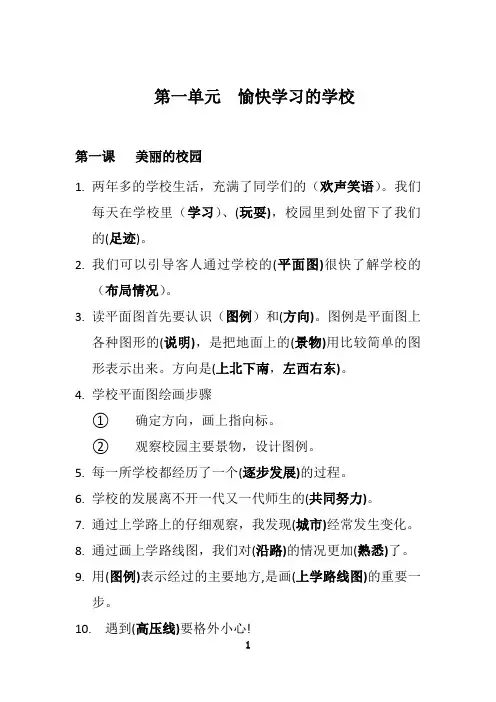 第一单元　愉快学习的学校

第一课　　美丽的校园

1. 两年多的学校生活，充满了同学们的（欢声笑语）。我们每天在学校里（学习）、(玩耍)，校园里到处留下了我们的(足迹)。

2. 我们可以引导客人通过学校的(平面图)很快了解学校的（布局情况）。

3. 读平面图首先要认识（图例）和(方向)。图例是平面图上各种图形的(说明)，是把地面上的(景物)用比较简单的图形表示出来。方向是(上北下南，左西右东)。

4. 学校平面图绘画步骤

① 确定方向，画上指向标。

② 观察校园主要景物，设计图例。

5. 每一所学校都经历了一个(逐步发展)的过程。

6. 学校的发展离不开一代又一代师生的(共同努力)。

7. 通过上学路上的仔细观察，我发现(城市)经常发生变化。

8. 通过画上学路线图，我们对(沿路)的情况更加(熟悉)了。

9. 用(图例)表示经过的主要地方,是画(上学路线图)的重要一步。

10. 遇到(高压线)要格外小心!

1